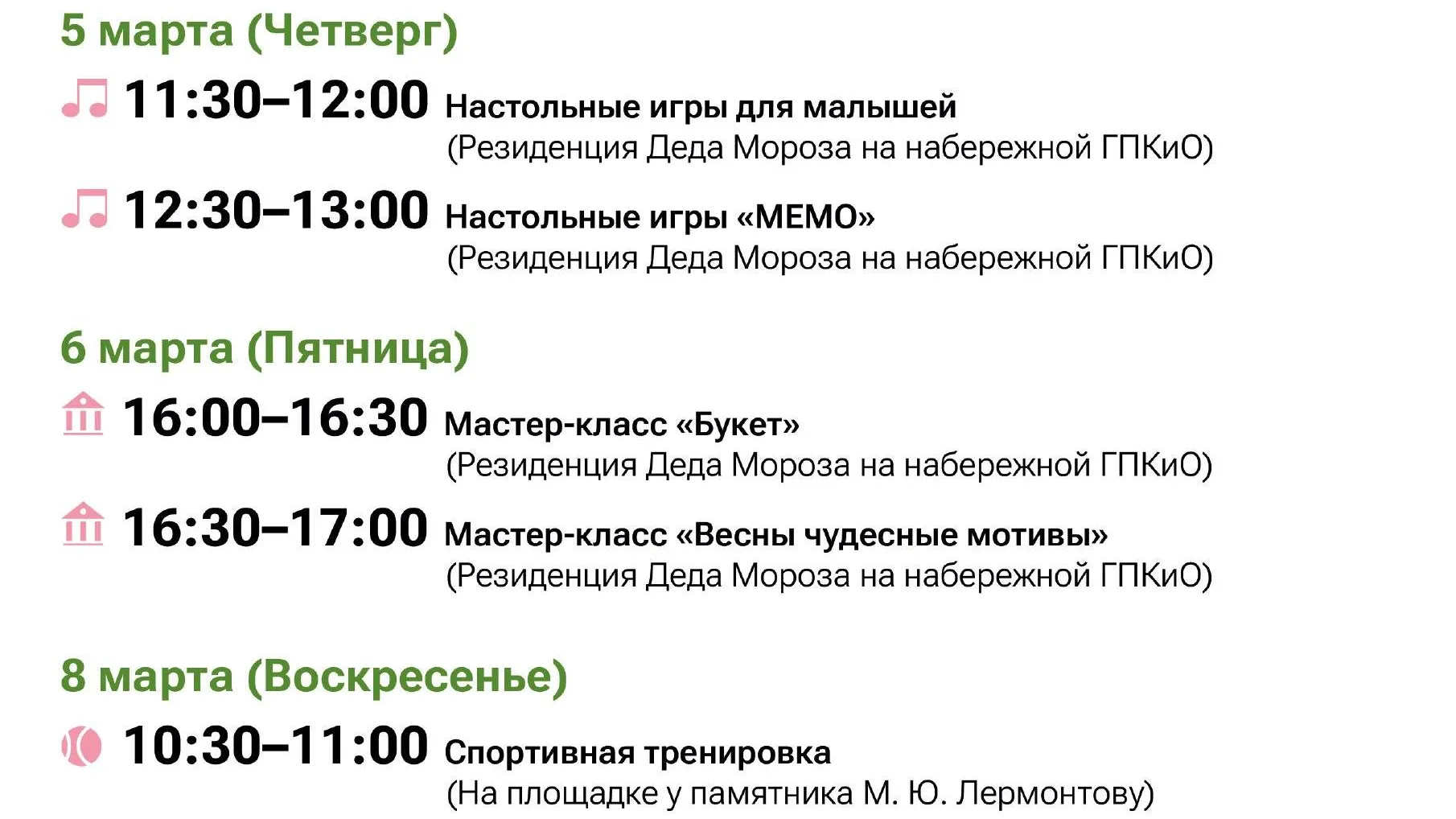 5 марта (Четверг)

11:30–12:00 Настольные игры для малышей
(Резиденция Деда Мороза на набережной ГПКиО)

12:30–13:00 Настольные игры «МЕМО»
(Резиденция Деда Мороза на набережной ГПКиО)

6 марта (Пятница)

16:00–16:30 Мастер-класс «Букет»
(Резиденция Деда Мороза на набережной ГПКиО)

16:30–17:00 Мастер-класс «Весны чудесные мотивы»
(Резиденция Деда Мороза на набережной ГПКиО)

8 марта (Воскресенье)

10:30–11:00 Спортивная тренировка
(На площадке у памятника М. Ю. Лермонтову)